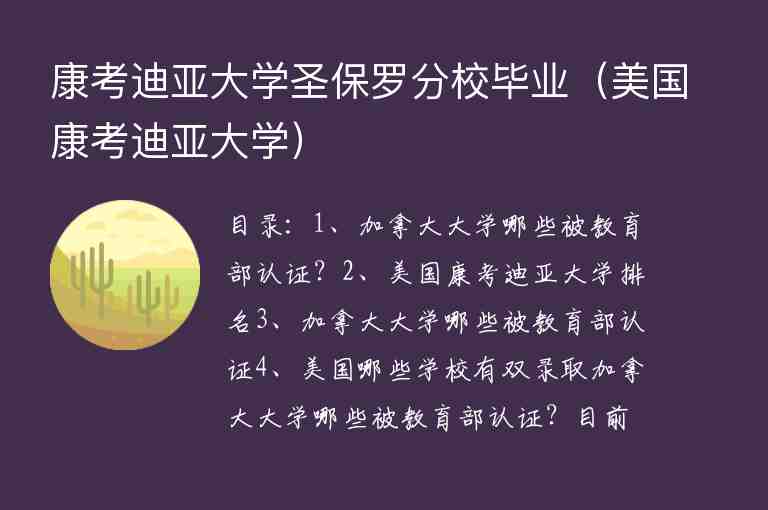 康考迪亚大学圣保罗分校毕业（美国康考迪亚大学）

目录：1、加拿大大学哪些被教育部认证？2、美国康考迪亚大学排名3、加拿大大学哪些被教育部认证4、美国哪些学校有双录取加拿大大学哪些被教育部认证？目前